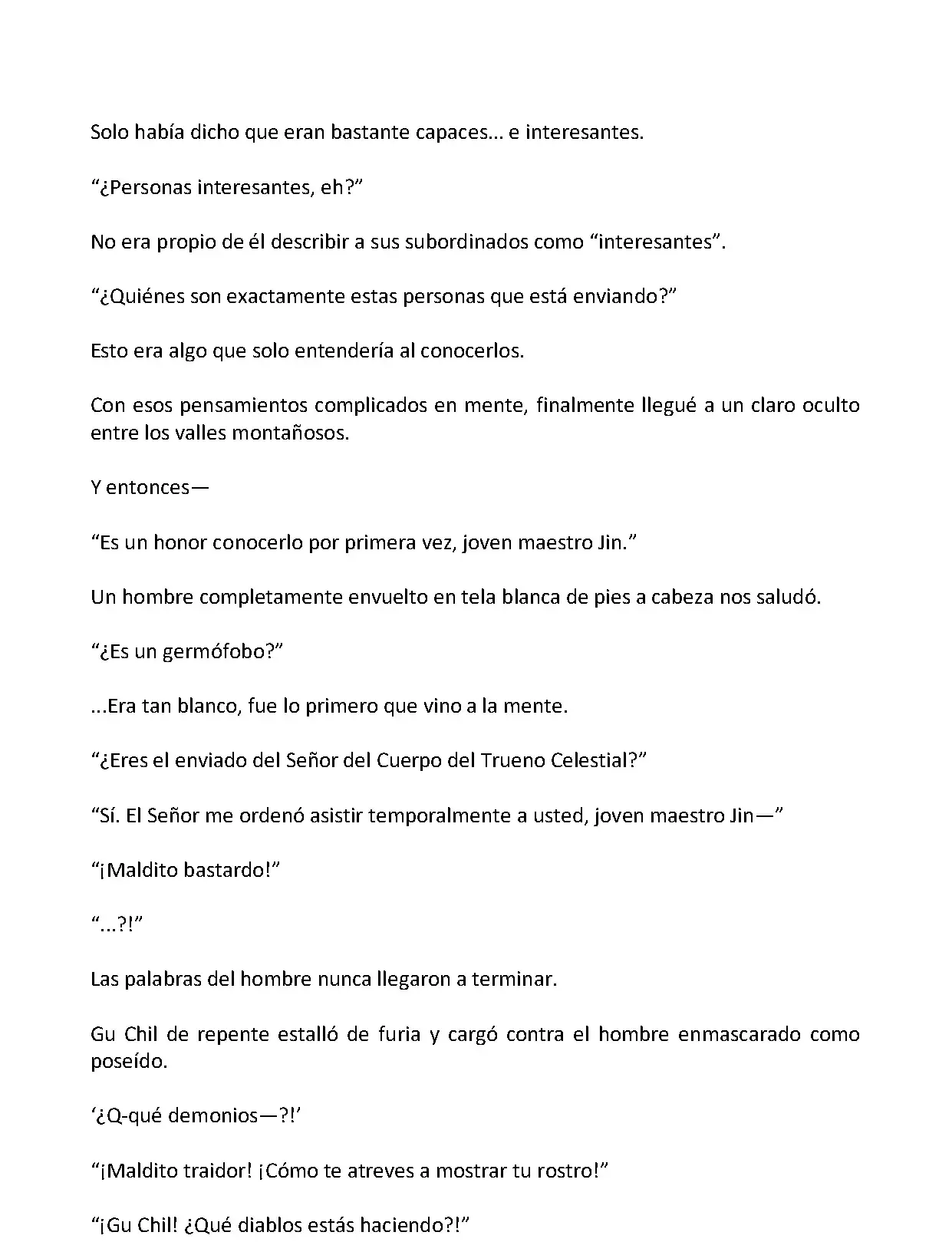 Solo había dicho que eran bastante capaces... e interesantes.

“¿Personas interesantes, eh?”

No era propio de él describir a sus subordinados como “interesantes”.

“¿Quiénes son exactamente estas personas que está enviando?”

Esto era algo que solo entendería al conocerlos.

Con esos pensamientos complicados en mente, finalmente llegué a un claro oculto entre los valles montañosos.

Y entonces—

“Es un honor conocerlo por primera vez, joven maestro Jin.”

Un hombre completamente envuelto en tela blanca de pies a cabeza nos saludó.

“¿Es un germófobo?”

...Era tan blanco, fue lo primero que vino a la mente.

“¿Eres el enviado del Señor del Cuerpo del Trueno Celestial?”

“Sí. El Señor me ordenó asistir temporalmente a usted, joven maestro Jin—”

“¡Maldito bastardo!”

“...?!”

Las palabras del hombre nunca llegaron a terminar.

Gu Chil de repente estalló de furia y cargó contra el hombre enmascarado como poseído.

‘¿Q-qué demonios—?!’

“¡Maldito traidor! ¡Cómo te atreves a mostrar tu rostro!”

“¡Gu Chil! ¿Qué diablos estás haciendo?!”